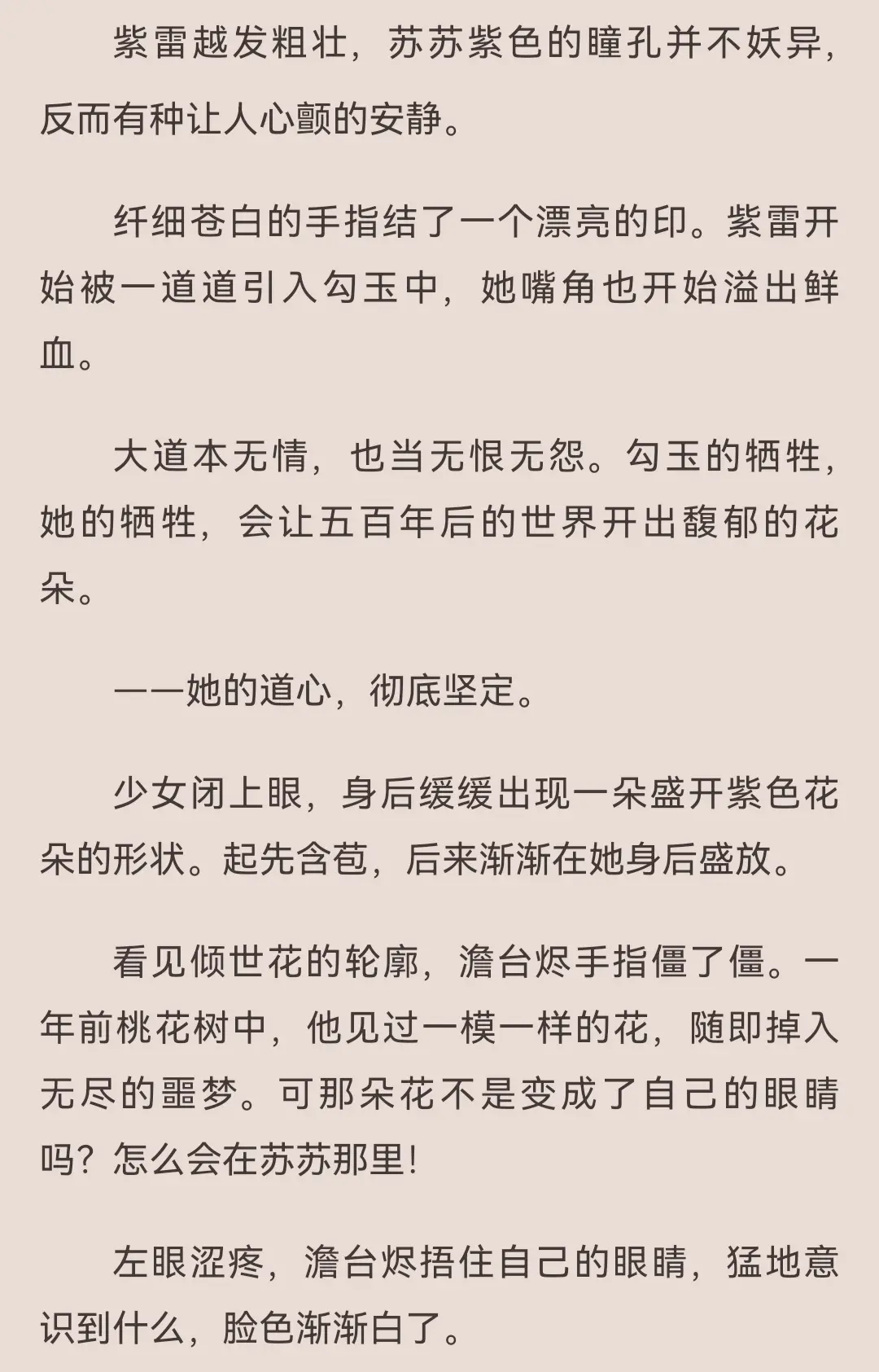 紫雷越发粗壮，苏苏紫色的瞳孔并不妖异，反而有种让人心颤的安静。

纤细苍白的手指结了一个漂亮的印。紫雷开始被一道道引入勾玉中，她嘴角也开始溢出鲜血。

大道本无情，也当无恨无怨。勾玉的牺牲，她的牺牲，会让五百年后的世界开出馥郁的花朵。

——她的道心，彻底坚定。

少女闭上眼，身后缓缓出现一朵盛开紫色花朵的形状。起先含苞，后来渐渐在她身后盛放。

看见倾世花的轮廓，澹台烬手指僵了僵。一年前桃花树中，他见过一模一样的花，随即掉入无尽的噩梦。可那朵花不是变成了自己的眼睛吗？怎么会在苏苏那里！

左眼涩疼，澹台烬捂住自己的眼睛，猛地意识到什么，脸色渐渐白了。